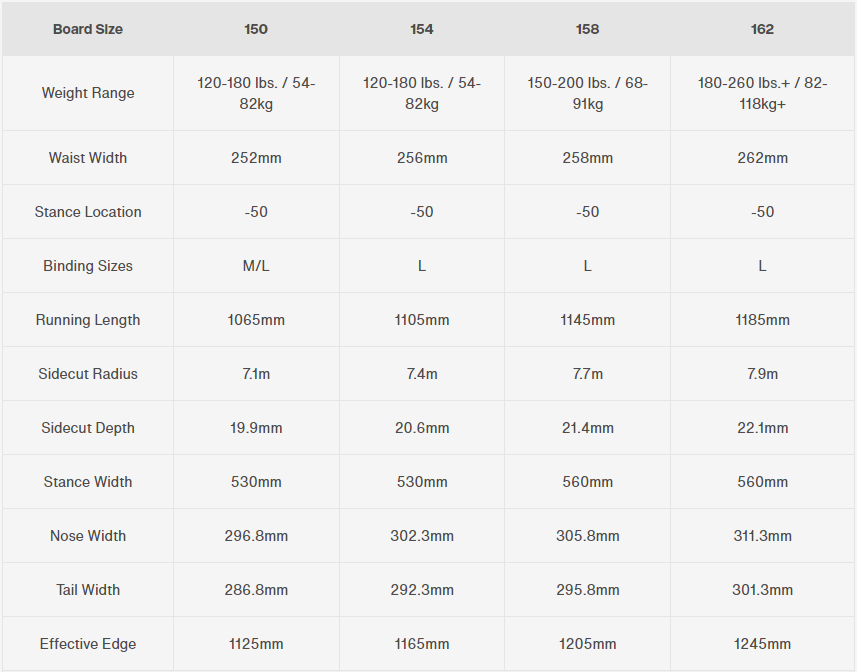 | Board Size | 150 | 154 | 158 | 162 |
|---|---|---|---|---|
| Weight Range | 120-180 lbs. / 54-82kg | 120-180 lbs. / 54-82kg | 150-200 lbs. / 68-91kg | 180-260 lbs.+ / 82-118kg+ |
| Waist Width | 252mm | 256mm | 258mm | 262mm |
| Stance Location | -50 | -50 | -50 | -50 |
| Binding Sizes | M/L | L | L | L |
| Running Length | 1065mm | 1105mm | 1145mm | 1185mm |
| Sidecut Radius | 7.1m | 7.4m | 7.7m | 7.9m |
| Sidecut Depth | 19.9mm | 20.6mm | 21.4mm | 22.1mm |
| Stance Width | 530mm | 530mm | 560mm | 560mm |
| Nose Width | 296.8mm | 302.3mm | 305.8mm | 311.3mm |
| Tail Width | 286.8mm | 292.3mm | 295.8mm | 301.3mm |
| Effective Edge | 1125mm | 1165mm | 1205mm | 1245mm |